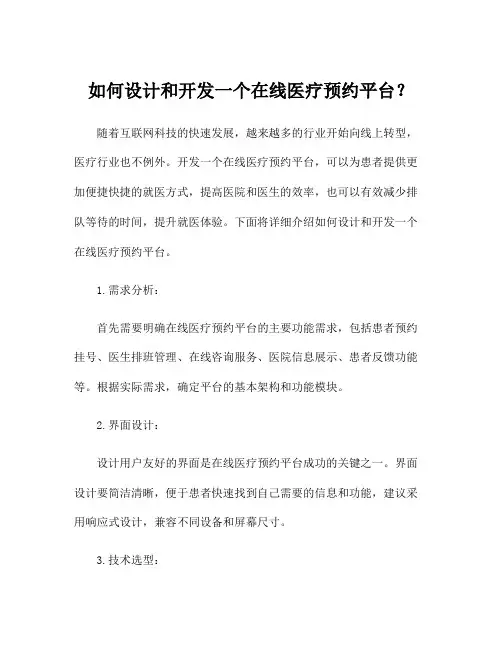 如何设计和开发一个在线医疗预约平台？

随着互联网科技的快速发展，越来越多的行业开始向线上转型，医疗行业也不例外。开发一个在线医疗预约平台，可以为患者提供更加便捷快捷的就医方式，提高医院和医生的效率，也可以有效减少排队等待的时间，提升就医体验。下面将详细介绍如何设计和开发一个在线医疗预约平台。

1. 需求分析：

首先需要明确在线医疗预约平台的主要功能需求，包括患者预约挂号、医生排班管理、在线咨询服务、医院信息展示、患者反馈功能等。根据实际需求，确定平台的基本架构和功能模块。

2. 界面设计：

设计用户友好的界面是在线医疗预约平台成功的关键之一。界面设计要简洁清晰，便于患者快速找到自己需要的信息和功能，建议采用响应式设计，兼容不同设备和屏幕尺寸。

3. 技术选型：